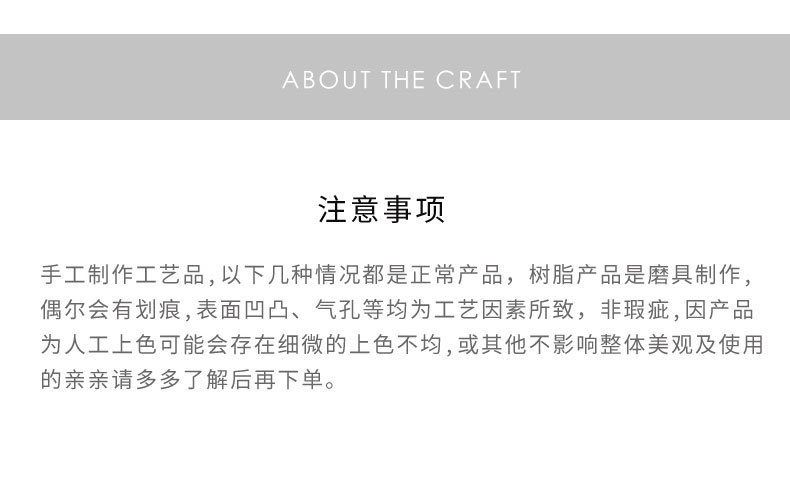 ABOUT THE CRAFT

注意事项

手工制作工艺品,以下几种情况都是正常产品，树脂产品是磨具制作，偶尔会有划痕,表面凹凸、气孔等均为工艺因素所致，非瑕疵,因产品为人工上色可能会存在细微的上色不均,或其他不影响整体美观及使用的亲亲请多多了解后再下单。